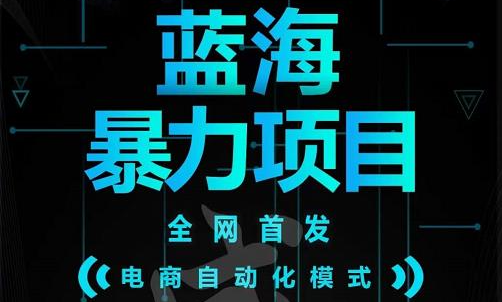 蓝海
暴力项目

全网首发

电商自动化模式